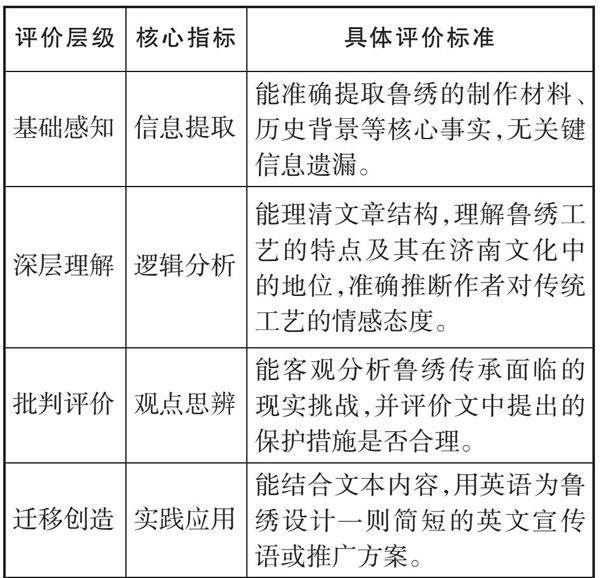 | 评价层级 | 核心指标 | 具体评价标准 |
|---|---|---|
| 基础感知 | 信息提取 | 能准确提取鲁绣的制作材料、历史背景等核心事实,无关键信息遗漏。 |
| 深层理解 | 逻辑分析 | 能理清文章结构,理解鲁绣工艺的特点及其在济南文化中的地位,准确推断作者对传统工艺的情感态度。 |
| 批判评价 | 观点思辨 | 能客观分析鲁绣传承面临的现实挑战,并评价文中提出的保护措施是否合理。 |
| 迁移创造 | 实践应用 | 能结合文本内容,用英语为鲁绣设计一则简短的英文宣传语或推广方案。 |